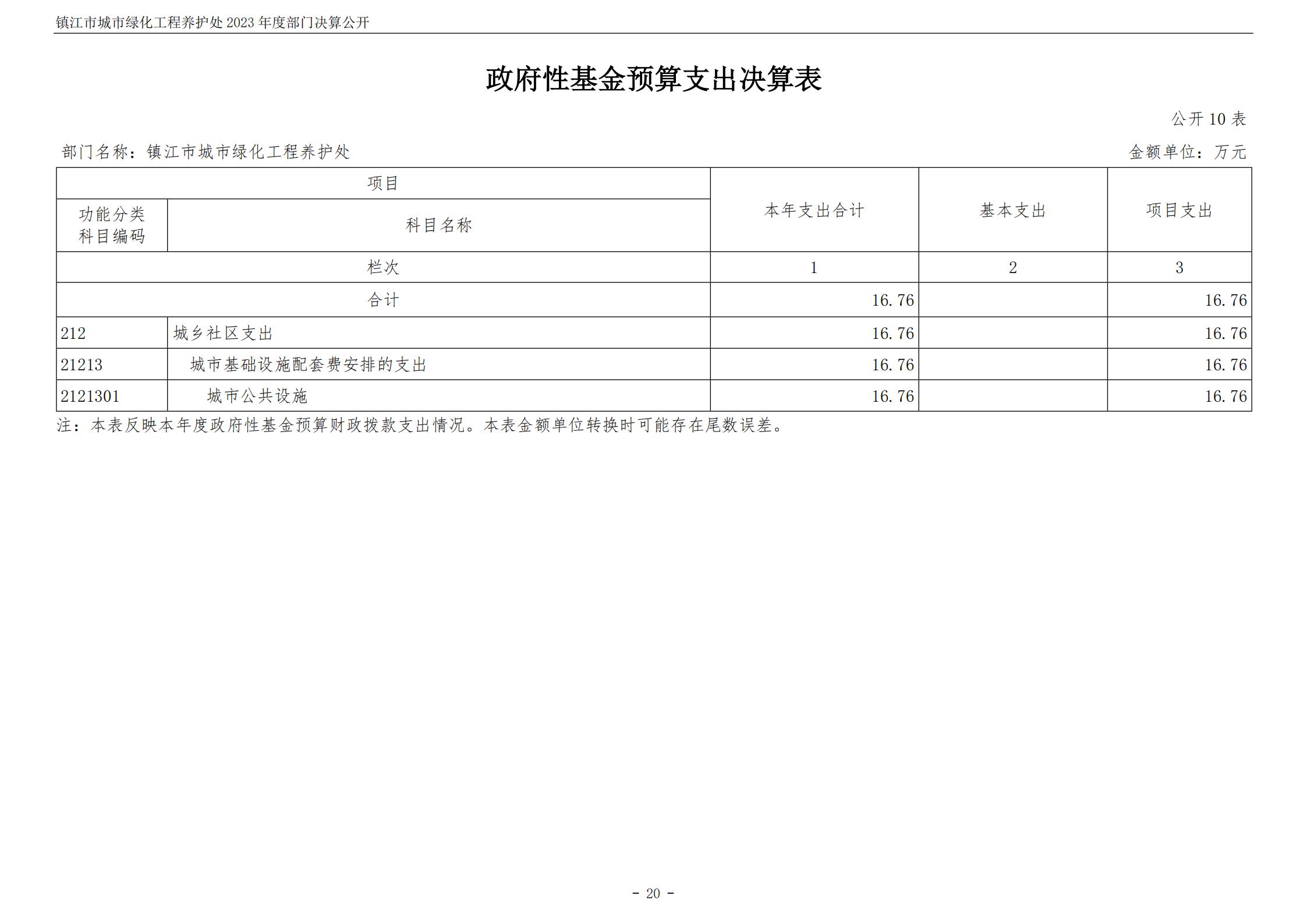 镇江市城市绿化工程养护处 2023 年度部门决算公开

政府性基金预算支出决算表

公开 10 表

部门名称：镇江市城市绿化工程养护处

金额单位：万元

| 项目 | | 本年支出合计 | 基本支出 | 项目支出 |
|---|---|---|---|---|
| 功能分类科目编码 | 科目名称 | | | |
| 栏次 | | 1 | 2 | 3 |
| 合计 | | 16.76 | | 16.76 |
| 212 | 城乡社区支出 | 16.76 | | 16.76 |
| 21213 | 城市基础设施配套费安排的支出 | 16.76 | | 16.76 |
| 2121301 | 城市公共设施 | 16.76 | | 16.76 |

注：本表反映本年度政府性基金预算财政拨款支出情况。本表金额单位转换时可能存在尾数误差。

- 20 -